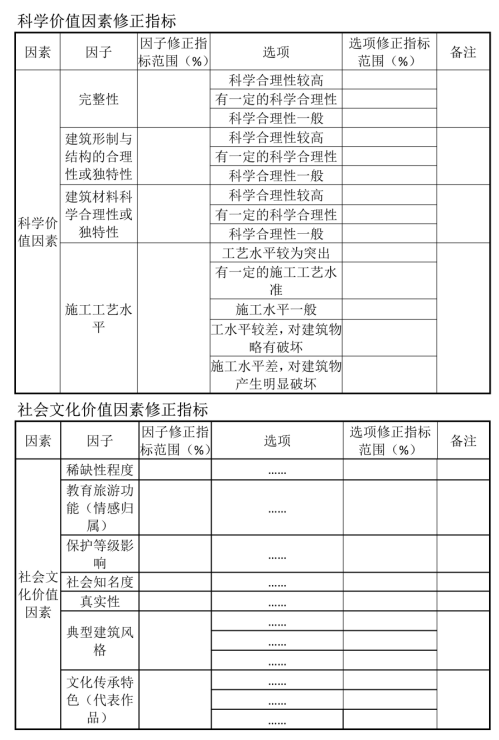 科学价值因素修正指标

| 因素 | 因子 | 因子修正指标范围（%） | 选项 | 选项修正指标范围（%） | 备注 |
|---|---|---|---|---|---|
| 科学价值因素 | 完整性 | | 科学合理性较高 | | |
| | | | 有一定的科学合理性 | | |
| | | | 科学合理性一般 | | |
| | 建筑形制与结构的合理性或独特性 | | 科学合理性较高 | | |
| | | | 有一定的科学合理性 | | |
| | | | 科学合理性一般 | | |
| | 建筑材料科学合理性或独特性 | | 科学合理性较高 | | |
| | | | 有一定的科学合理性 | | |
| | | | 科学合理性一般 | | |
| | 施工工艺水平 | | 工艺水平较为突出 | | |
| | | | 有一定的施工工艺水准 | | |
| | | | 施工水平一般 | | |
| | | | 工水平较差，对建筑物略有破坏 | | |
| | | | 施工水平差，对建筑物产生明显破坏 | | |

社会文化价值因素修正指标

| 因素 | 因子 | 因子修正指标范围（%） | 选项 | 选项修正指标范围（%） | 备注 |
|---|---|---|---|---|---|
| 社会文化价值因素 | 稀缺性程度 | | …… | | |
| | 教育旅游功能（情感归属） | | …… | | |
| | 保护等级影响 | | …… | | |
| | 社会知名度 | | …… | | |
| | 真实性 | | …… | | |
| | 典型建筑风格 | | …… | | |
| | | | …… | | |
| | | | …… | | |
| | 文化传承特色（代表作品） | | …… | | |
| | | | …… | | |
| | | | …… | | |